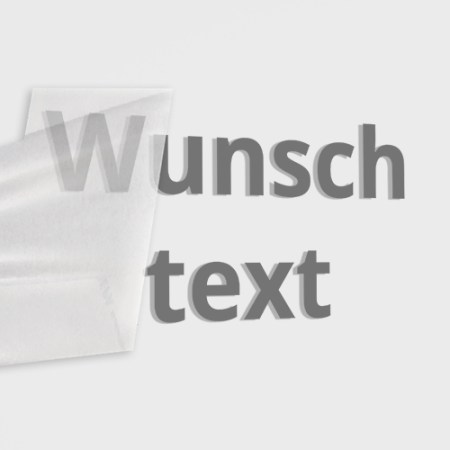 Wunsch
text